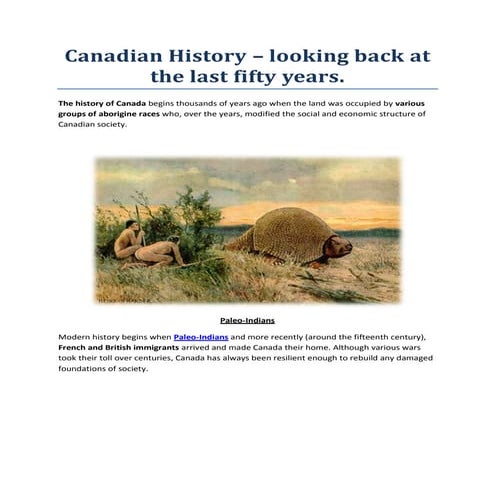 Canadian History – looking back at the last fifty years.

The history of Canada begins thousands of years ago when the land was occupied by various groups of aborigine races who, over the years, modified the social and economic structure of Canadian society.

Paleo-Indians

Modern history begins when Paleo-Indians and more recently (around the fifteenth century), French and British immigrants arrived and made Canada their home. Although various wars took their toll over centuries, Canada has always been resilient enough to rebuild any damaged foundations of society.